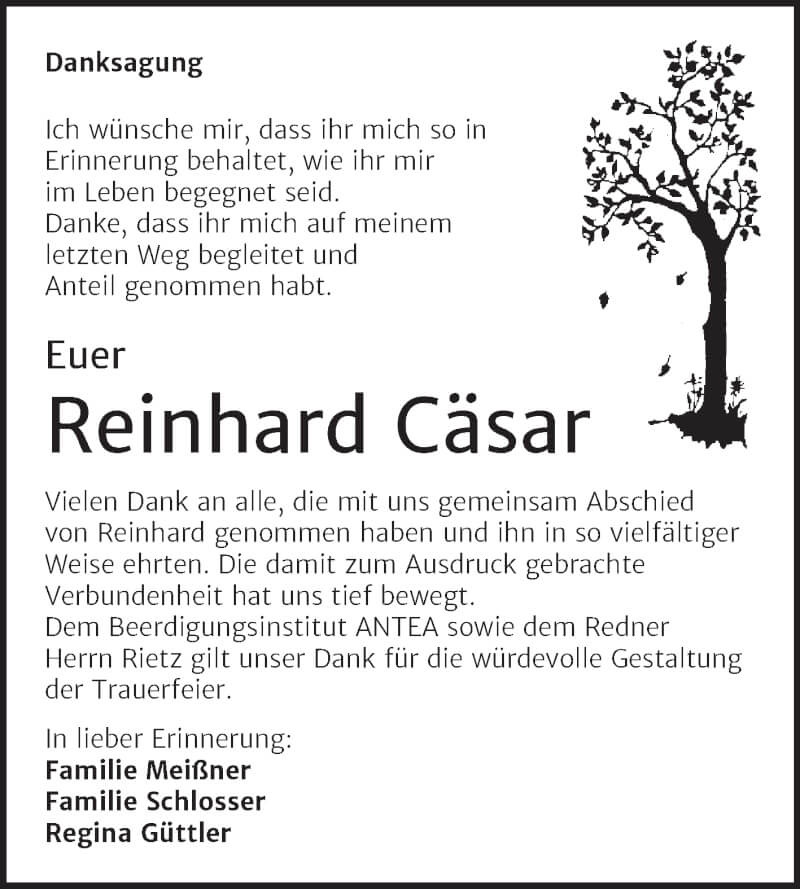 Danksagung

Ich wünsche mir, dass ihr mich so in Erinnerung behaltet, wie ihr mir im Leben begegnet seid.
Danke, dass ihr mich auf meinem letzten Weg begleitet und Anteil genommen habt.

Euer

Reinhard Cäsar

Vielen Dank an alle, die mit uns gemeinsam Abschied von Reinhard genommen haben und ihn in so vielfältiger Weise ehrten. Die damit zum Ausdruck gebrachte Verbundenheit hat uns tief bewegt.
Dem Beerdigungsinstitut ANTEA sowie dem Redner Herrn Rietz gilt unser Dank für die würdevolle Gestaltung der Trauerfeier.

In lieber Erinnerung:
Familie Meißner
Familie Schlosser
Regina Güttler